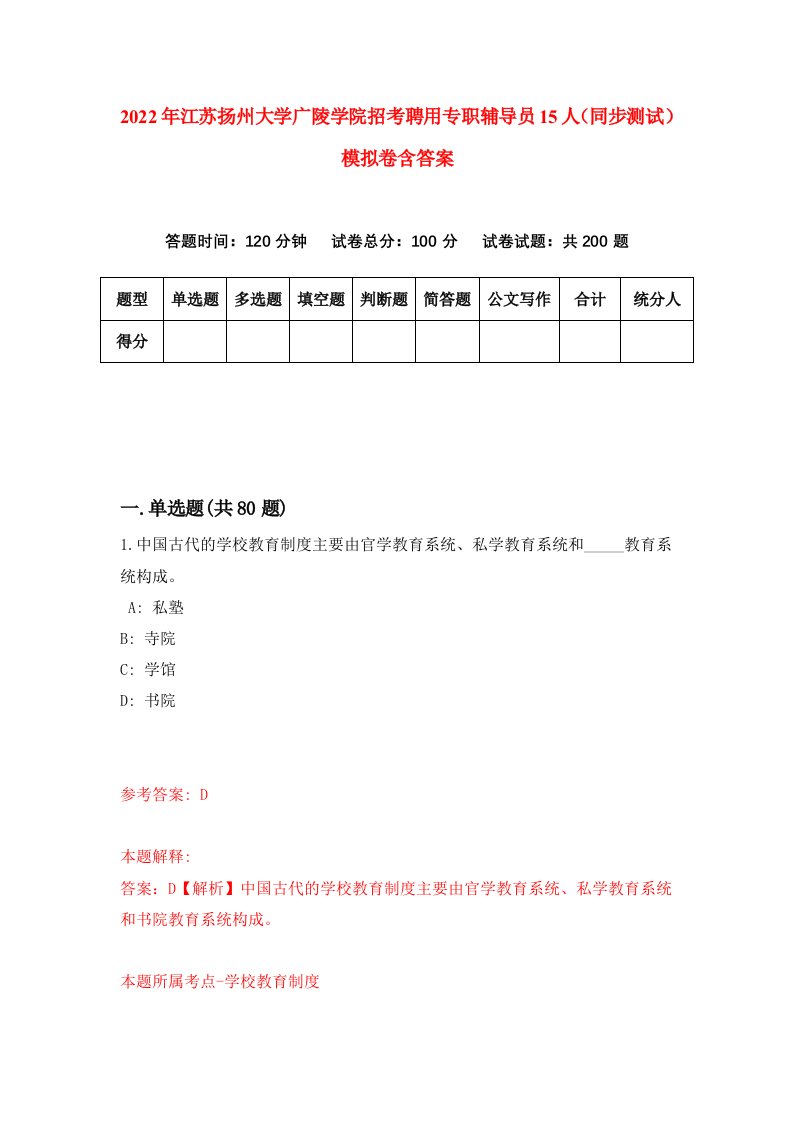 2022年江苏扬州大学广陵学院招考聘用专职辅导员15人(同步测试)模拟卷含答案

答题时间：120分钟　试卷总分：100分　试卷试题：共200题

| 题型 | 单选题 | 多选题 | 填空题 | 判断题 | 简答题 | 公文写作 | 合计 | 统分人 |
|---|---|---|---|---|---|---|---|---|
| 得分 | | | | | | | | |

一.单选题(共80题)

1.中国古代的学校教育制度主要由官学教育系统、私学教育系统和_____教育系统构成。
A: 私塾
B: 寺院
C: 学馆
D: 书院

参考答案: D

本题解释:
答案：D【解析】中国古代的学校教育制度主要由官学教育系统、私学教育系统和书院教育系统构成。

本题所属考点-学校教育制度